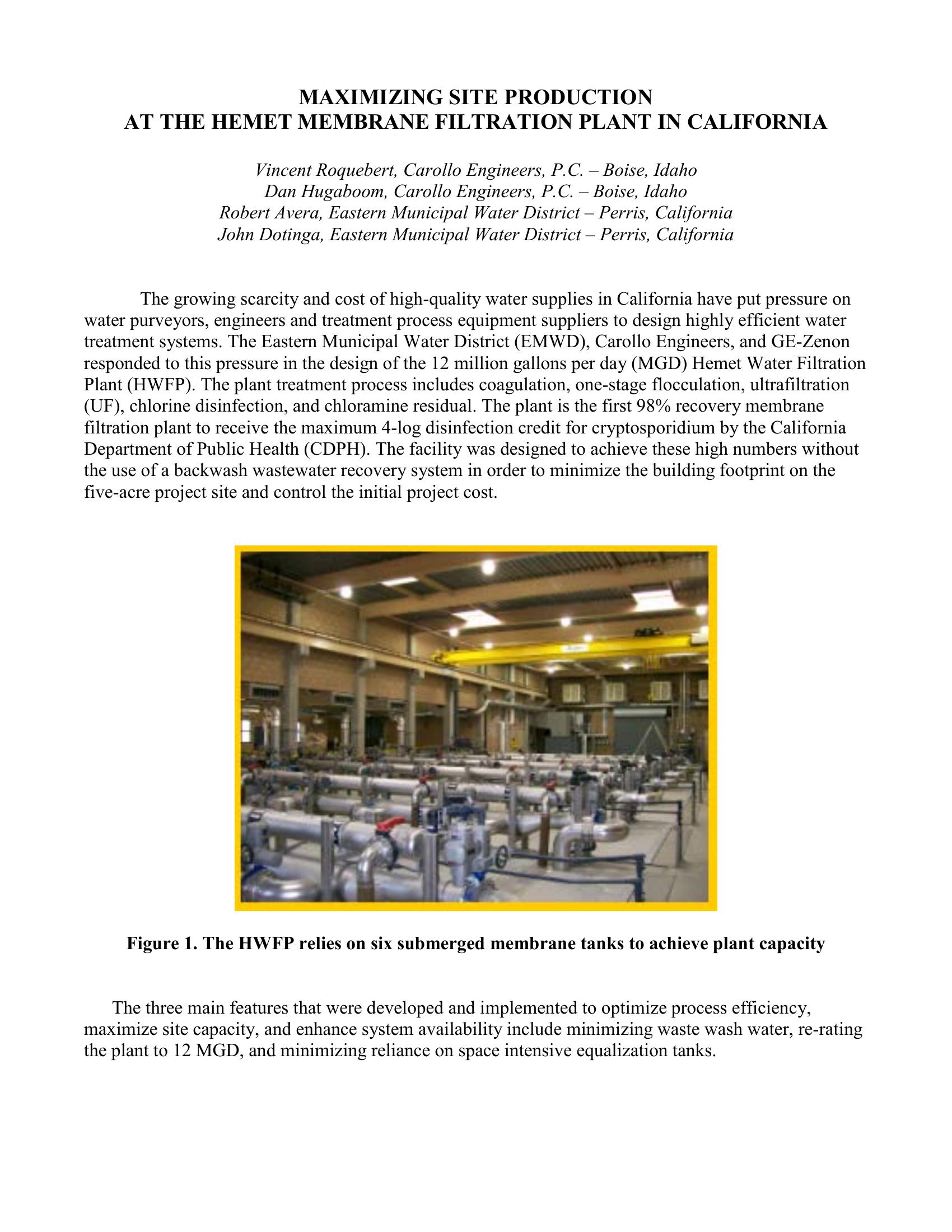 MAXIMIZING SITE PRODUCTION
AT THE HEMET MEMBRANE FILTRATION PLANT IN CALIFORNIA

Vincent Roquebert, Carollo Engineers, P.C. – Boise, Idaho
Dan Hugaboom, Carollo Engineers, P.C. – Boise, Idaho
Robert Avera, Eastern Municipal Water District – Perris, California
John Dotinga, Eastern Municipal Water District – Perris, California

The growing scarcity and cost of high-quality water supplies in California have put pressure on water purveyors, engineers and treatment process equipment suppliers to design highly efficient water treatment systems. The Eastern Municipal Water District (EMWD), Carollo Engineers, and GE-Zenon responded to this pressure in the design of the 12 million gallons per day (MGD) Hemet Water Filtration Plant (HWFP). The plant treatment process includes coagulation, one-stage flocculation, ultrafiltration (UF), chlorine disinfection, and chloramine residual. The plant is the first 98% recovery membrane filtration plant to receive the maximum 4-log disinfection credit for cryptosporidium by the California Department of Public Health (CDPH). The facility was designed to achieve these high numbers without the use of a backwash wastewater recovery system in order to minimize the building footprint on the five-acre project site and control the initial project cost.

Figure 1. The HWFP relies on six submerged membrane tanks to achieve plant capacity

The three main features that were developed and implemented to optimize process efficiency, maximize site capacity, and enhance system availability include minimizing waste wash water, re-rating the plant to 12 MGD, and minimizing reliance on space intensive equalization tanks.